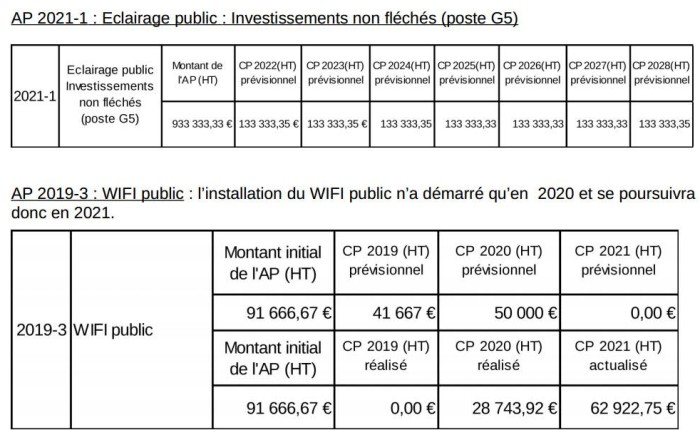 AP 2021-1 : Eclairage public : Investissements non fléchés (poste G5)

| 2021-1 | Eclairage public Investissements non fléchés (poste G5) | Montant de l'AP (HT) | CP 2022(HT) prévisionnel | CP 2023(HT) prévisionnel | CP 2024(HT) prévisionnel | CP 2025(HT) prévisionnel | CP 2026(HT) prévisionnel | CP 2027(HT) prévisionnel | CP 2028(HT) prévisionnel |
|---|---|---|---|---|---|---|---|---|---|
| | | 933 333,33 € | 133 333,35 € | 133 333,35 € | 133 333,35 | 133 333,33 | 133 333,33 | 133 333,33 | 133 333,35 |

AP 2019-3 : WIFI public : l'installation du WIFI public n'a démarré qu'en 2020 et se poursuivra donc en 2021.

| 2019-3 | WIFI public | Montant initial de l'AP (HT) | CP 2019 (HT) prévisionnel | CP 2020 (HT) prévisionnel | CP 2021 (HT) prévisionnel |
|---|---|---|---|---|---|
| | | 91 666,67 € | 41 667 € | 50 000 € | 0,00 € |
| | | Montant initial de l'AP (HT) | CP 2019 (HT) réalisé | CP 2020 (HT) réalisé | CP 2021 (HT) actualisé |
| | | 91 666,67 € | 0,00 € | 28 743,92 € | 62 922,75 € |